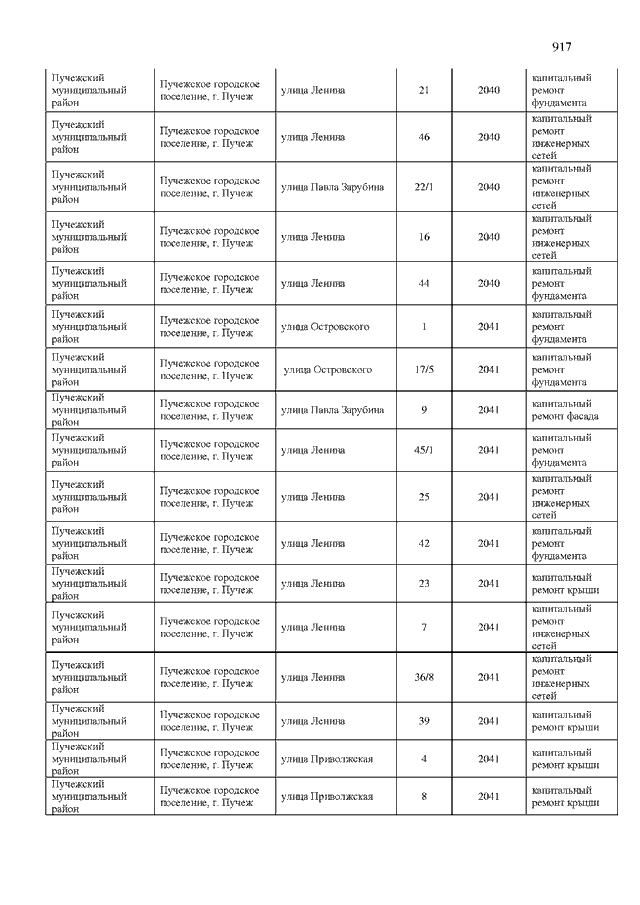 917

| | | | | | |
|---|---|---|---|---|---|
| Пучежский муниципальный район | Пучежское городское поселение, г. Пучеж | улица Ленина | 21 | 2040 | капитальный ремонт фундамента |
| Пучежский муниципальный район | Пучежское городское поселение, г. Пучеж | улица Ленина | 46 | 2040 | капитальный ремонт инженерных сетей |
| Пучежский муниципальный район | Пучежское городское поселение, г. Пучеж | улица Павла Зарубина | 22/1 | 2040 | капитальный ремонт инженерных сетей |
| Пучежский муниципальный район | Пучежское городское поселение, г. Пучеж | улица Ленина | 16 | 2040 | капитальный ремонт инженерных сетей |
| Пучежский муниципальный район | Пучежское городское поселение, г. Пучеж | улица Ленина | 44 | 2040 | капитальный ремонт фундамента |
| Пучежский муниципальный район | Пучежское городское поселение, г. Пучеж | улица Островского | 1 | 2041 | капитальный ремонт фундамента |
| Пучежский муниципальный район | Пучежское городское поселение, г. Пучеж | улица Островского | 17/5 | 2041 | капитальный ремонт фундамента |
| Пучежский муниципальный район | Пучежское городское поселение, г. Пучеж | улица Павла Зарубина | 9 | 2041 | капитальный ремонт фасада |
| Пучежский муниципальный район | Пучежское городское поселение, г. Пучеж | улица Ленина | 45/1 | 2041 | капитальный ремонт фундамента |
| Пучежский муниципальный район | Пучежское городское поселение, г. Пучеж | улица Ленина | 25 | 2041 | капитальный ремонт инженерных сетей |
| Пучежский муниципальный район | Пучежское городское поселение, г. Пучеж | улица Ленина | 42 | 2041 | капитальный ремонт фундамента |
| Пучежский муниципальный район | Пучежское городское поселение, г. Пучеж | улица Ленина | 23 | 2041 | капитальный ремонт крыши |
| Пучежский муниципальный район | Пучежское городское поселение, г. Пучеж | улица Ленина | 7 | 2041 | капитальный ремонт инженерных сетей |
| Пучежский муниципальный район | Пучежское городское поселение, г. Пучеж | улица Ленина | 36/8 | 2041 | капитальный ремонт инженерных сетей |
| Пучежский муниципальный район | Пучежское городское поселение, г. Пучеж | улица Ленина | 39 | 2041 | капитальный ремонт крыши |
| Пучежский муниципальный район | Пучежское городское поселение, г. Пучеж | улица Приволжская | 4 | 2041 | капитальный ремонт крыши |
| Пучежский муниципальный район | Пучежское городское поселение, г. Пучеж | улица Приволжская | 8 | 2041 | капитальный ремонт крыши |